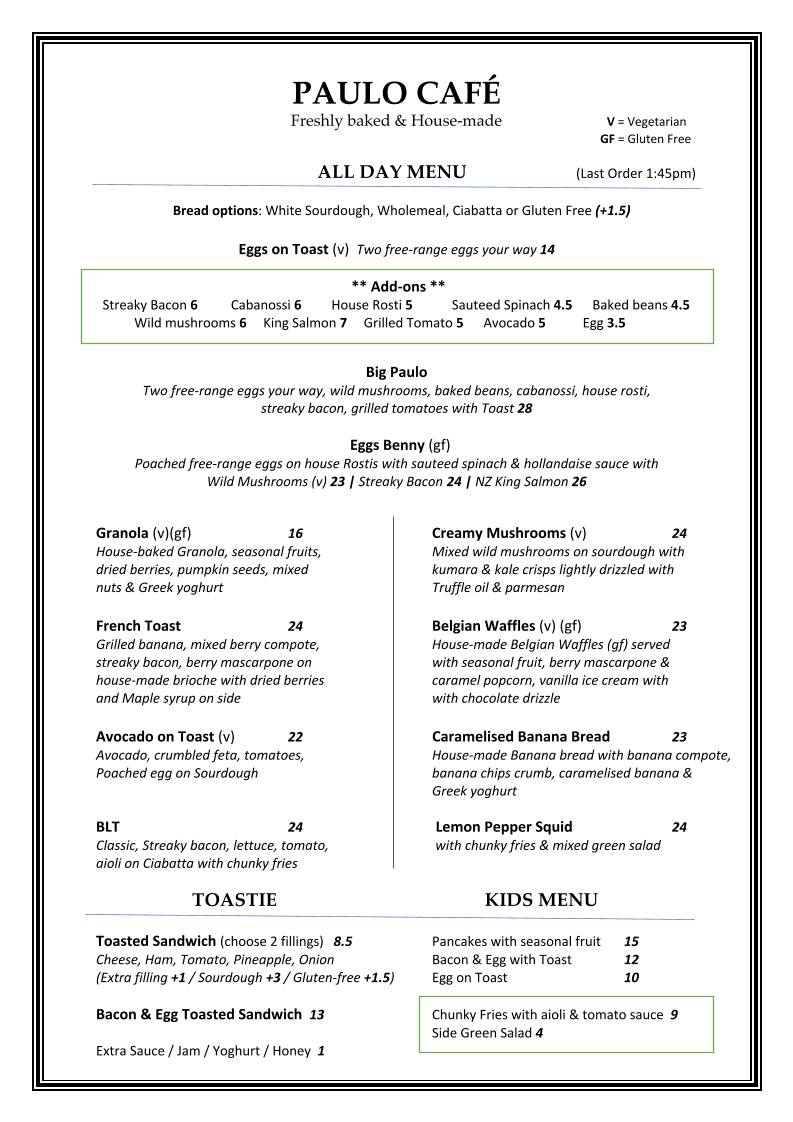 PAULO CAFÉ
Freshly baked & House-made

V = Vegetarian
GF = Gluten Free

ALL DAY MENU
(Last Order 1:45pm)

Bread options: White Sourdough, Wholemeal, Ciabatta or Gluten Free (+1.5)

Eggs on Toast (v) Two free-range eggs your way 14

** Add-ons **
Streaky Bacon 6 Cabanossi 6 House Rosti 5 Sauteed Spinach 4.5 Baked beans 4.5
Wild mushrooms 6 King Salmon 7 Grilled Tomato 5 Avocado 5 Egg 3.5

Big Paulo
Two free-range eggs your way, wild mushrooms, baked beans, cabanossi, house rosti, streaky bacon, grilled tomatoes with Toast 28

Eggs Benny (gf)
Poached free-range eggs on house Rostis with sauteed spinach & hollandaise sauce with Wild Mushrooms (v) 23 | Streaky Bacon 24 | NZ King Salmon 26

Granola (v)(gf) 16
House-baked Granola, seasonal fruits, dried berries, pumpkin seeds, mixed nuts & Greek yoghurt

French Toast 24
Grilled banana, mixed berry compote, streaky bacon, berry mascarpone on house-made brioche with dried berries and Maple syrup on side

Avocado on Toast (v) 22
Avocado, crumbled feta, tomatoes, Poached egg on Sourdough

BLT 24
Classic, Streaky bacon, lettuce, tomato, aioli on Ciabatta with chunky fries

Creamy Mushrooms (v) 24
Mixed wild mushrooms on sourdough with kumara & kale crisps lightly drizzled with Truffle oil & parmesan

Belgian Waffles (v) (gf) 23
House-made Belgian Waffles (gf) served with seasonal fruit, berry mascarpone & caramel popcorn, vanilla ice cream with with chocolate drizzle

Caramelised Banana Bread 23
House-made Banana bread with banana compote, banana chips crumb, caramelised banana & Greek yoghurt

Lemon Pepper Squid 24
with chunky fries & mixed green salad

TOASTIE

Toasted Sandwich (choose 2 fillings) 8.5
Cheese, Ham, Tomato, Pineapple, Onion
(Extra filling +1 / Sourdough +3 / Gluten-free +1.5)

Bacon & Egg Toasted Sandwich 13

Extra Sauce / Jam / Yoghurt / Honey 1

KIDS MENU

Pancakes with seasonal fruit 15
Bacon & Egg with Toast 12
Egg on Toast 10

Chunky Fries with aioli & tomato sauce 9
Side Green Salad 4